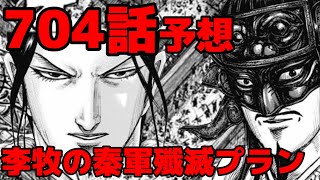 704話予想

李牧の秦軍殲滅プラン